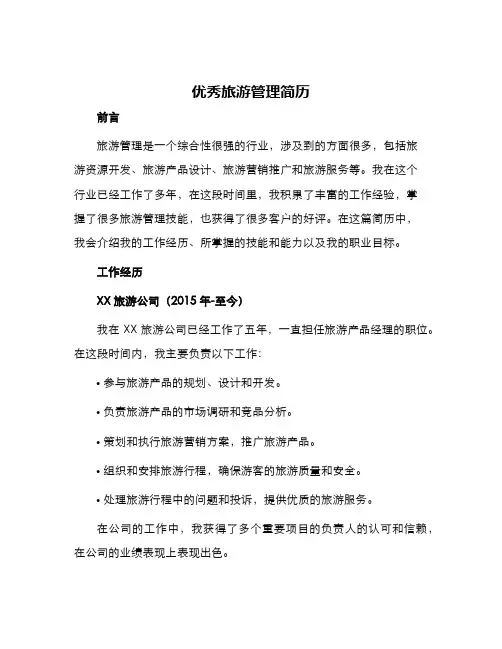 优秀旅游管理简历

前言

旅游管理是一个综合性很强的行业，涉及到的方面很多，包括旅游资源开发、旅游产品设计、旅游营销推广和旅游服务等。我在这个行业已经工作了多年，在这段时间里，我积累了丰富的工作经验，掌握了很多旅游管理技能，也获得了很多客户的好评。在这篇简历中，我会介绍我的工作经历、所掌握的技能和能力以及我的职业目标。

工作经历

XX 旅游公司（2015 年-至今）

我在 XX 旅游公司已经工作了五年，一直担任旅游产品经理的职位。在这段时间内，我主要负责以下工作：

• 参与旅游产品的规划、设计和开发。

• 负责旅游产品的市场调研和竞品分析。

• 策划和执行旅游营销方案，推广旅游产品。

• 组织和安排旅游行程，确保游客的旅游质量和安全。

• 处理旅游行程中的问题和投诉，提供优质的旅游服务。

在公司的工作中，我获得了多个重要项目的负责人的认可和信赖，在公司的业绩表现上表现出色。